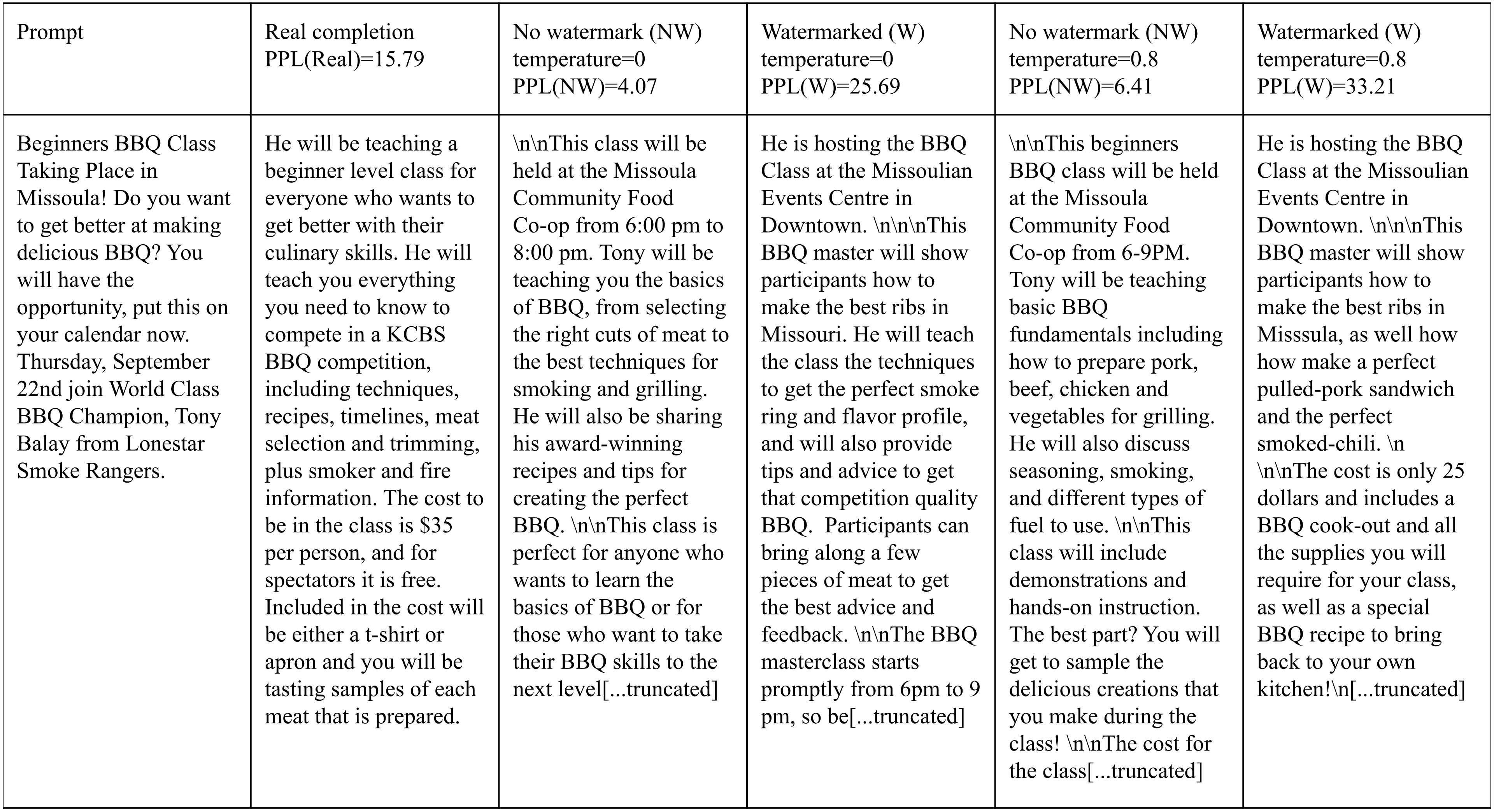 | Prompt | Real completion PPL(Real)=15.79 | No watermark (NW) temperature=0 PPL(NW)=4.07 | Watermarked (W) temperature=0 PPL(W)=25.69 | No watermark (NW) temperature=0.8 PPL(NW)=6.41 | Watermarked (W) temperature=0.8 PPL(W)=33.21 |
|---|---|---|---|---|---|
| Beginners BBQ Class Taking Place in Missoula! Do you want to get better at making delicious BBQ? You will have the opportunity, put this on your calendar now. Thursday, September 22nd join World Class BBQ Champion, Tony Balay from Lonestar Smoke Rangers. | He will be teaching a beginner level class for everyone who wants to get better with their culinary skills. He will teach you everything you need to know to compete in a KCBS BBQ competition, including techniques, recipes, timelines, meat selection and trimming, plus smoker and fire information. The cost to be in the class is \$35 per person, and for spectators it is free. Included in the cost will be either a t-shirt or apron and you will be tasting samples of each meat that is prepared. | \n\nThis class will be held at the Missoula Community Food Co-op from 6:00 pm to 8:00 pm. Tony will be teaching you the basics of BBQ, from selecting the right cuts of meat to the best techniques for smoking and grilling. He will also be sharing his award-winning recipes and tips for creating the perfect BBQ. \n\nThis class is perfect for anyone who wants to learn the basics of BBQ or for those who want to take their BBQ skills to the next level[...truncated] | He is hosting the BBQ Class at the Missoulian Events Centre in Downtown. \n\n\nThis BBQ master will show participants how to make the best ribs in Missouri. He will teach the class the techniques to get the perfect smoke ring and flavor profile, and will also provide tips and advice to get that competition quality BBQ. Participants can bring along a few pieces of meat to get the best advice and feedback. \n\nThe BBQ masterclass starts promptly from 6pm to 9 pm, so be[...truncated] | \n\nThis beginners BBQ class will be held at the Missoula Community Food Co-op from 6-9PM. Tony will be teaching basic BBQ fundamentals including how to prepare pork, beef, chicken and vegetables for grilling. He will also discuss seasoning, smoking, and different types of fuel to use. \n\nThis class will include demonstrations and hands-on instruction. The best part? You will get to sample the delicious creations that you make during the class! \n\nThe cost for the class[...truncated] | He is hosting the BBQ Class at the Missoulian Events Centre in Downtown. \n\n\nThis BBQ master will show participants how to make the best ribs in Misssula, as well how how make a perfect pulled-pork sandwich and the perfect smoked-chili. \n \n\nThe cost is only 25 dollars and includes a BBQ cook-out and all the supplies you will require for your class, as well as a special BBQ recipe to bring back to your own kitchen!\n[...truncated] |